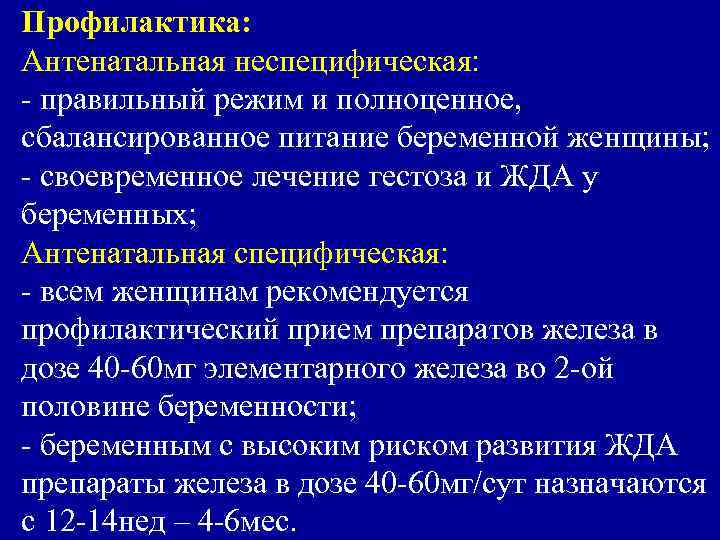 Профилактика:
Антенатальная неспецифическая:
- правильный режим и полноценное, сбалансированное питание беременной женщины;
- своевременное лечение гестоза и ЖДА у беременных;
Антенатальная специфическая:
- всем женщинам рекомендуется профилактический прием препаратов железа в дозе 40-60мг элементарного железа во 2-ой половине беременности;
- беременным с высоким риском развития ЖДА препараты железа в дозе 40-60мг/сут назначаются с 12-14нед – 4-6мес.